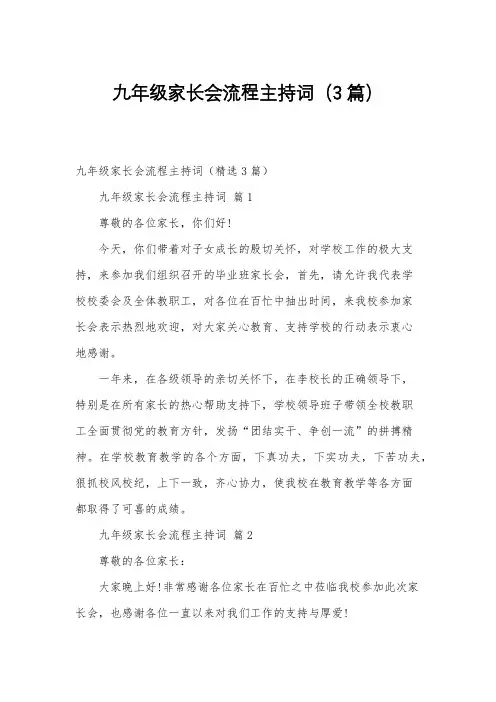 九年级家长会流程主持词（3篇）

九年级家长会流程主持词（精选3篇）

九年级家长会流程主持词 篇1

尊敬的各位家长，你们好!

今天，你们带着对子女成长的殷切关怀，对学校工作的极大支持，来参加我们组织召开的毕业班家长会，首先，请允许我代表学校校委会及全体教职工，对各位在百忙中抽出时间，来我校参加家长会表示热烈地欢迎，对大家关心教育、支持学校的行动表示衷心地感谢。

一年来，在各级领导的亲切关怀下，在李校长的正确领导下，特别是在所有家长的热心帮助支持下，学校领导班子带领全校教职工全面贯彻党的教育方针，发扬“团结实干、争创一流”的拼搏精神。在学校教育教学的各个方面，下真功夫，下实功夫，下苦功夫，狠抓校风校纪，上下一致，齐心协力，使我校在教育教学等各方面都取得了可喜的成绩。

九年级家长会流程主持词 篇2

尊敬的各位家长：

大家晚上好!非常感谢各位家长在百忙之中莅临我校参加此次家长会，也感谢各位一直以来对我们工作的支持与厚爱!